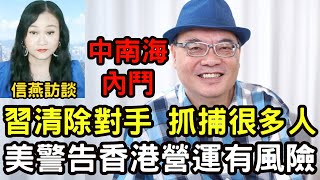 信燕訪談

中南海
內鬥

習清除對手 抓捕很多人
美警告香港營運有風險